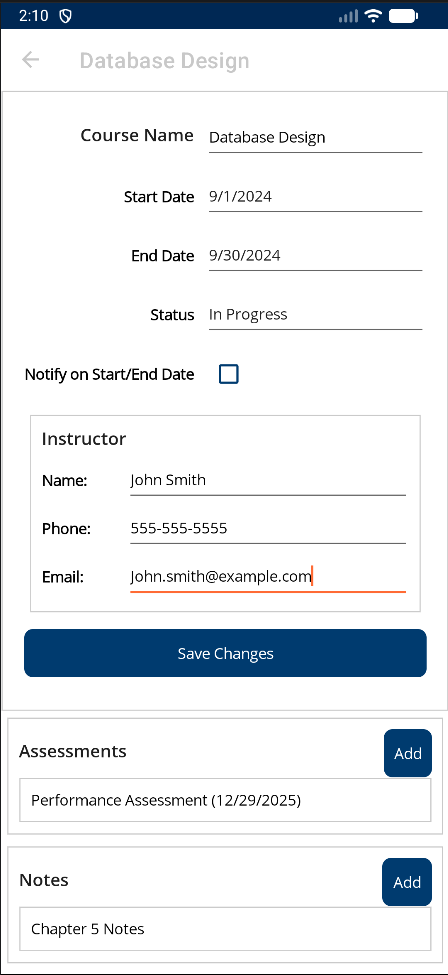 2:10

Database Design

Course Name Database Design

Start Date 9/1/2024

End Date 9/30/2024

Status In Progress

Notify on Start/End Date

Instructor

Name: John Smith

Phone: 555-555-5555

Email: John.smith@example.com

Save Changes

Assessments Add

Performance Assessment (12/29/2025)

Notes Add

Chapter 5 Notes